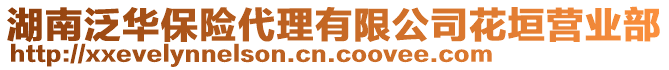 湖南泛华保险代理有限公司花垣营业部
http://xxevelynnelson.cn.coovee.com